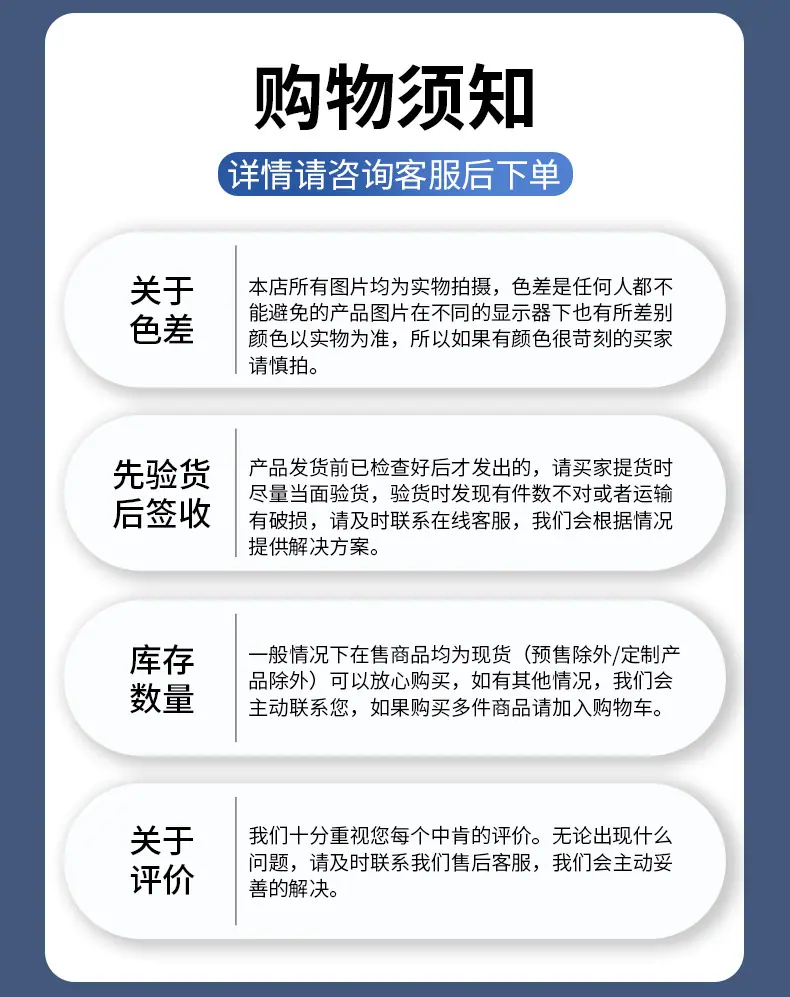 购物须知

详情请咨询客服后下单

关于
色差

本店所有图片均为实物拍摄，色差是任何人都不能避免的产品图片在不同的显示器下也有所差别颜色以实物为准，所以如果有颜色很苛刻的买家请慎拍。

先验货
后签收

产品发货前已检查好后才发出的，请买家提货时尽量当面验货，验货时发现有件数不对或者运输有破损，请及时联系在线客服，我们会根据情况提供解决方案。

库存
数量

一般情况下在售商品均为现货（预售除外/定制产品除外）可以放心购买，如有其他情况，我们会主动联系您，如果购买多件商品请加入购物车。

关于
评价

我们十分重视您每个中肯的评价。无论出现什么问题，请及时联系我们售后客服，我们会主动妥善的解决。